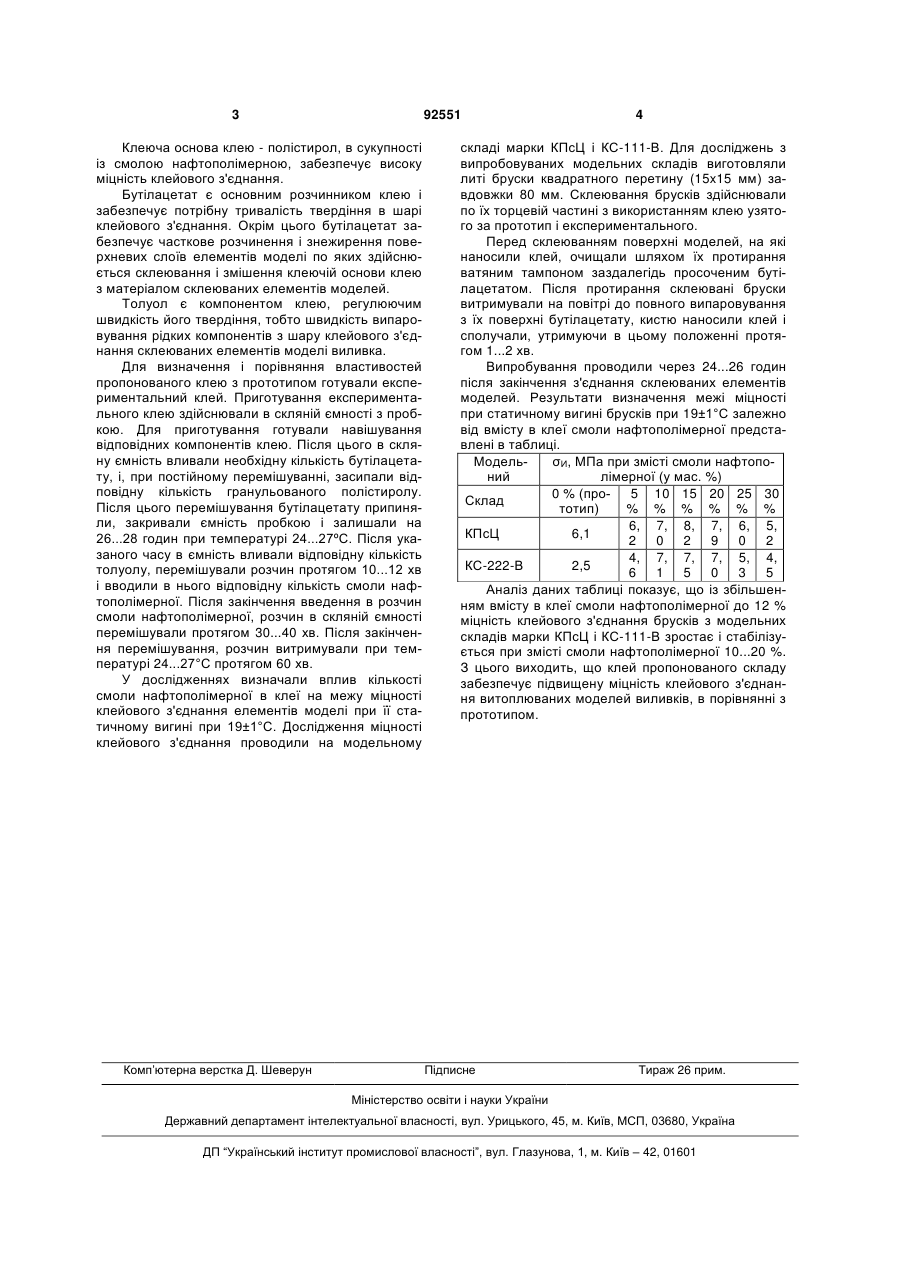 3 92551 4

Клеюча основа клею - полістирол, в сукупності із смолою нафтополімерною, забезпечує високу міцність клейового з'єднання.

Бутілацетат є основним розчинником клею і забезпечує потрібну тривалість твердіння в шарі клейового з'єднання. Окрім цього бутілацетат забезпечує часткове розчинення і знежирення поверхневих слоїв елементів моделі по яких здійснюється склеювання і змішення клеючій основи клею з матеріалом склеюваних елементів моделей.

Толуол є компонентом клею, регулюючим швидкість його твердіння, тобто швидкість випаровування рідких компонентів з шару клейового з'єднання склеюваних елементів моделі виливка.

Для визначення і порівняння властивостей пропонованого клею з прототипом готували експериментальний клей. Приготування експериментального клею здійснювали в скляній ємності з пробкою. Для приготування готували навішування відповідних компонентів клею. Після цього в скляну ємність вливали необхідну кількість бутілацетату, і, при постійному перемішуванні, засипали відповідну кількість гранульованого полістиролу. Після цього перемішування бутілацетату припиняли, закривали ємність пробкою і залишали на 26...28 годин при температурі 24...27ºС. Після указаного часу в ємність вливали відповідну кількість толуолу, перемішували розчин протягом 10...12 хв і вводили в нього відповідну кількість смоли нафтополімерної. Після закінчення введення в розчин смоли нафтополімерної, розчин в скляній ємності перемішували протягом 30...40 хв. Після закінчення перемішування, розчин витримували при температурі 24...27°С протягом 60 хв.

У дослідженнях визначали вплив кількості смоли нафтополімерної в клеї на межу міцності клейового з'єднання елементів моделі при її статичному вигині при 19±1°С. Дослідження міцності клейового з'єднання проводили на модельному складі марки КПсЦ і КС-111-В. Для досліджень з випробовуваних модельних складів виготовляли литі бруски квадратного перетину (15х15 мм) завдовжки 80 мм. Склеювання брусків здійснювали по їх торцевій частині з використанням клею узятого за прототип і експериментального.

Перед склеюванням поверхні моделей, на які наносили клей, очищали шляхом їх протирання ватяним тампоном заздалегідь просоченим бутілацетатом. Після протирання склеювані бруски витримували на повітрі до повного випаровування з їх поверхні бутілацетату, кистю наносили клей і сполучали, утримуючи в цьому положенні протягом 1...2 хв.

Випробування проводили через 24...26 годин після закінчення з'єднання склеюваних елементів моделей. Результати визначення межі міцності при статичному вигині брусків при 19±1°С залежно від вмісту в клеї смоли нафтополімерної представлені в таблиці.

| Модельний | $\sigma_И$, МПа при змісті смоли нафтополімерної (у мас. %) | | | | | | |
|---|---|---|---|---|---|---|---|
| Склад | 0 % (прототип) | 5 % | 10 % | 15 % | 20 % | 25 % | 30 % |
| КПсЦ | 6,1 | 6,2 | 7,0 | 8,2 | 7,9 | 6,0 | 5,2 |
| КС-222-В | 2,5 | 4,6 | 7,1 | 7,5 | 7,0 | 5,3 | 4,5 |

Аналіз даних таблиці показує, що із збільшенням вмісту в клеї смоли нафтополімерної до 12 % міцність клейового з'єднання брусків з модельних складів марки КПсЦ і КС-111-В зростає і стабілізується при змісті смоли нафтополімерної 10...20 %. З цього виходить, що клей пропонованого складу забезпечує підвищену міцність клейового з'єднання витоплюваних моделей виливків, в порівнянні з прототипом.

Комп'ютерна верстка Д. Шеверун Підписне Тираж 26 прим.

Міністерство освіти і науки України

Державний департамент інтелектуальної власності, вул. Урицького, 45, м. Київ, МСП, 03680, Україна

ДП "Український інститут промислової власності", вул. Глазунова, 1, м. Київ – 42, 01601